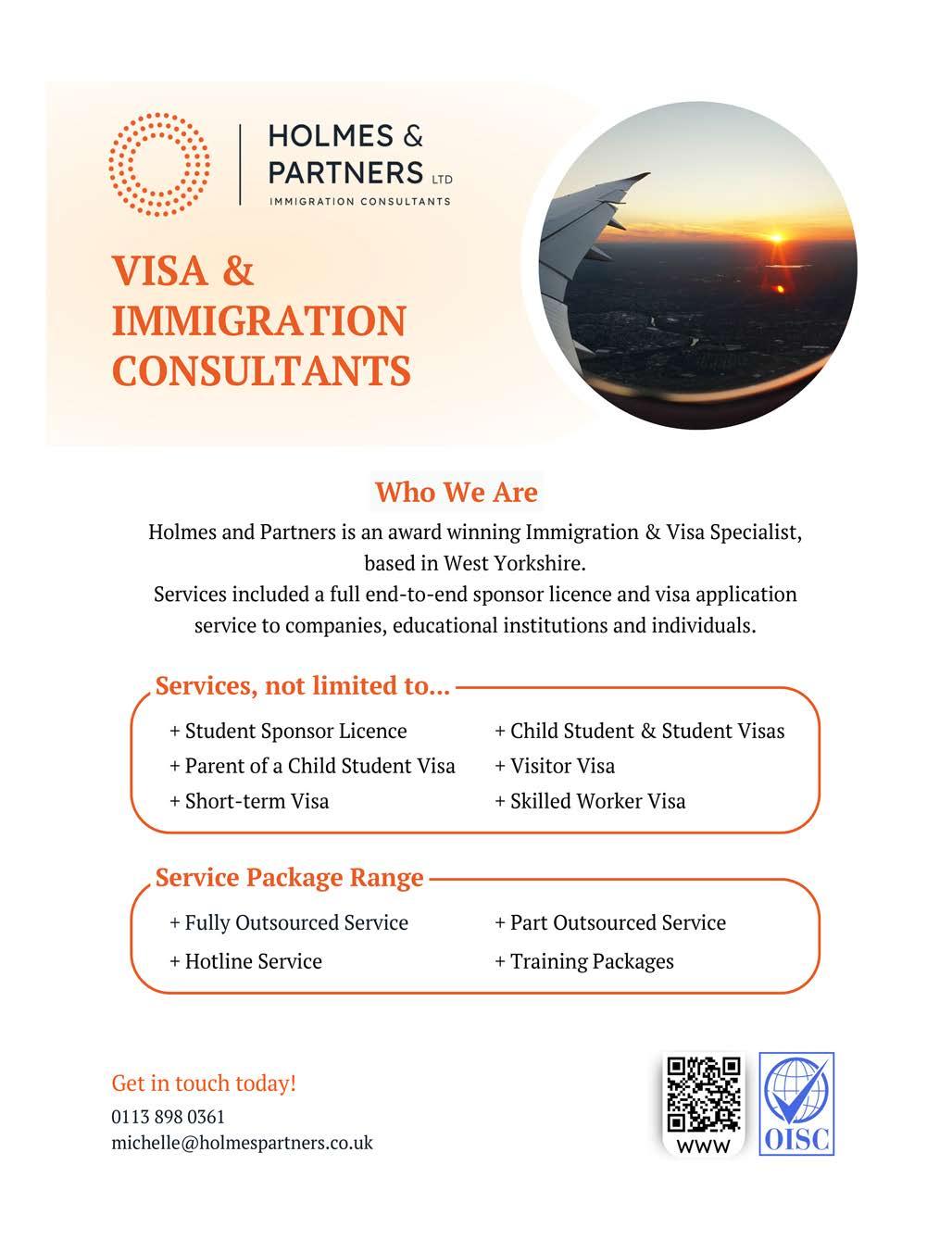 HOLMES & PARTNERS LTD
IMMIGRATION CONSULTANTS

VISA & IMMIGRATION CONSULTANTS

Who We Are

Holmes and Partners is an award winning Immigration & Visa Specialist, based in West Yorkshire.
Services included a full end-to-end sponsor licence and visa application service to companies, educational institutions and individuals.

Services, not limited to...

+ Student Sponsor Licence
+ Parent of a Child Student Visa
+ Short-term Visa
+ Child Student & Student Visas
+ Visitor Visa
+ Skilled Worker Visa

Service Package Range

+ Fully Outsourced Service
+ Hotline Service
+ Part Outsourced Service
+ Training Packages

Get in touch today!
0113 898 0361
michelle@holmespartners.co.uk

WWW

OISC